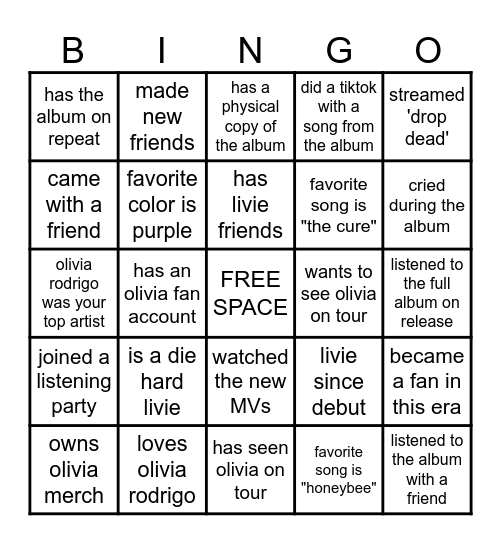 | B | I | N | G | O |
|---|---|---|---|---|
| has the album on repeat | made new friends | has a physical copy of the album | did a tiktok with a song from the album | streamed 'drop dead' |
| came with a friend | favorite color is purple | has livie friends | favorite song is "the cure" | cried during the album |
| olivia rodrigo was your top artist | has an olivia fan account | FREE SPACE | wants to see olivia on tour | listened to the full album on release |
| joined a listening party | is a die hard livie | watched the new MVs | livie since debut | became a fan in this era |
| owns olivia merch | loves olivia rodrigo | has seen olivia on tour | favorite song is "honeybee" | listened to the album with a friend |